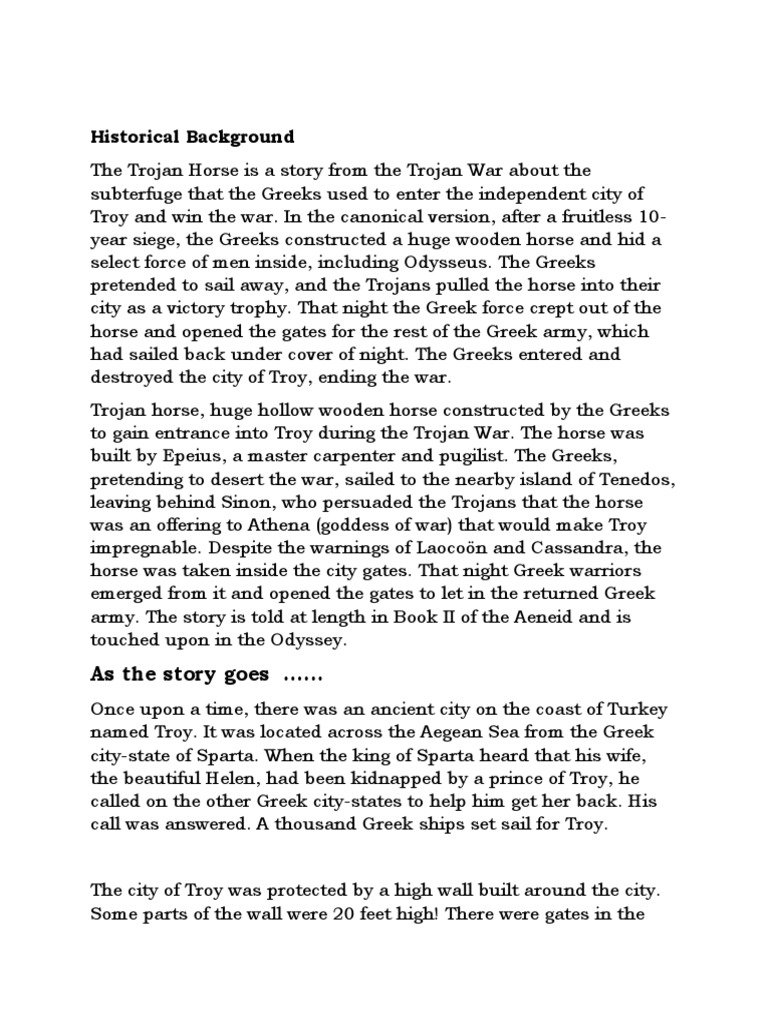 Historical Background

The Trojan Horse is a story from the Trojan War about the subterfuge that the Greeks used to enter the independent city of Troy and win the war. In the canonical version, after a fruitless 10-year siege, the Greeks constructed a huge wooden horse and hid a select force of men inside, including Odysseus. The Greeks pretended to sail away, and the Trojans pulled the horse into their city as a victory trophy. That night the Greek force crept out of the horse and opened the gates for the rest of the Greek army, which had sailed back under cover of night. The Greeks entered and destroyed the city of Troy, ending the war.

Trojan horse, huge hollow wooden horse constructed by the Greeks to gain entrance into Troy during the Trojan War. The horse was built by Epeius, a master carpenter and pugilist. The Greeks, pretending to desert the war, sailed to the nearby island of Tenedos, leaving behind Sinon, who persuaded the Trojans that the horse was an offering to Athena (goddess of war) that would make Troy impregnable. Despite the warnings of Laocoön and Cassandra, the horse was taken inside the city gates. That night Greek warriors emerged from it and opened the gates to let in the returned Greek army. The story is told at length in Book II of the Aeneid and is touched upon in the Odyssey.

As the story goes ……

Once upon a time, there was an ancient city on the coast of Turkey named Troy. It was located across the Aegean Sea from the Greek city-state of Sparta. When the king of Sparta heard that his wife, the beautiful Helen, had been kidnapped by a prince of Troy, he called on the other Greek city-states to help him get her back. His call was answered. A thousand Greek ships set sail for Troy.

The city of Troy was protected by a high wall built around the city. Some parts of the wall were 20 feet high! There were gates in the